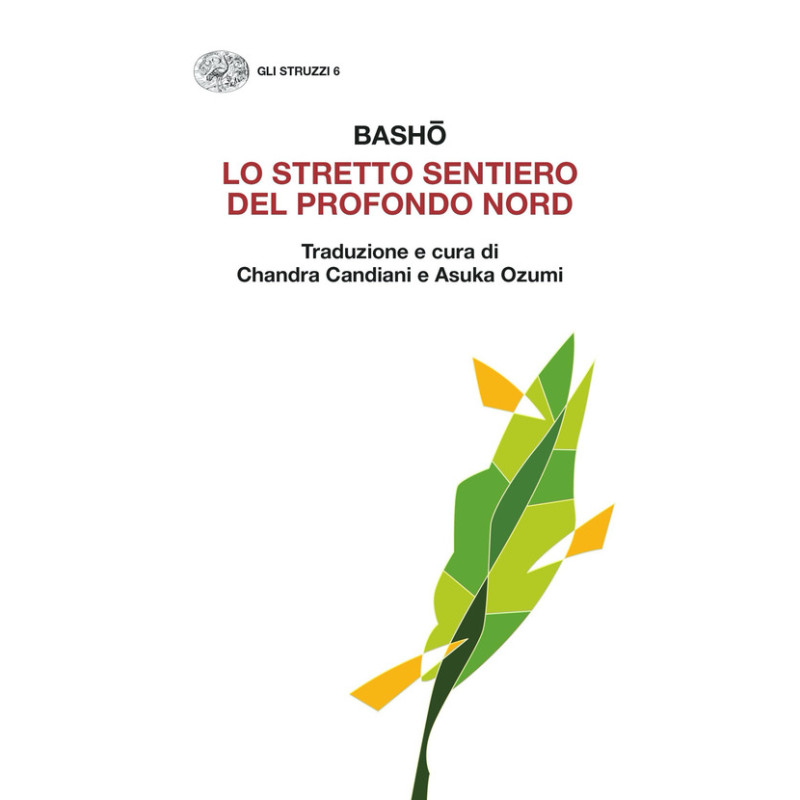 GLI STRUZZI 6

BASHŌ

LO STRETTO SENTIERO DEL PROFONDO NORD

Traduzione e cura di
Chandra Candiani e Asuka Ozumi